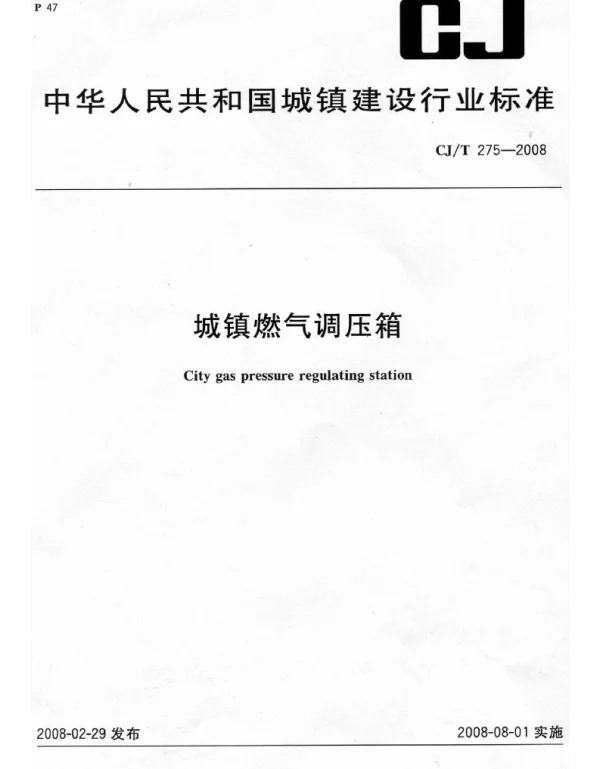 P 47

CJ

中华人民共和国城镇建设行业标准

CJ/T 275—2008

城镇燃气调压箱

City gas pressure regulating station

2008-02-29发布

2008-08-01实施